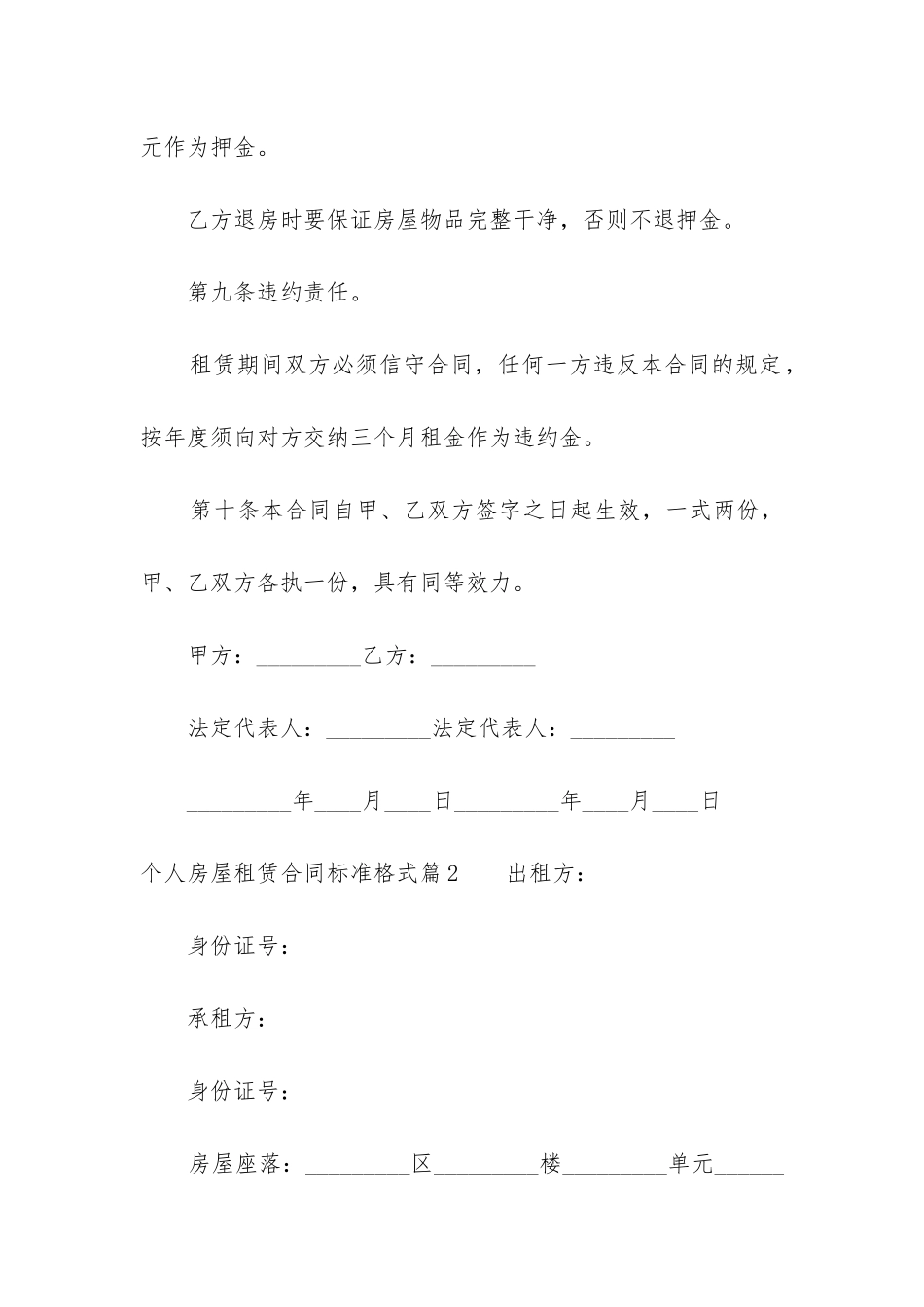 元作为押金。

乙方退房时要保证房屋物品完整干净，否则不退押金。

第九条违约责任。

租赁期间双方必须信守合同，任何一方违反本合同的规定，按年度须向对方交纳三个月租金作为违约金。

第十条本合同自甲、乙双方签字之日起生效，一式两份，甲、乙双方各执一份，具有同等效力。

甲方：_________乙方：_________

法定代表人：_________法定代表人：_________

_________年____月____日_________年____月____日

个人房屋租赁合同标准格式篇2　　出租方：

身份证号：

承租方：

身份证号：

房屋座落：_________区_________楼_________单元______